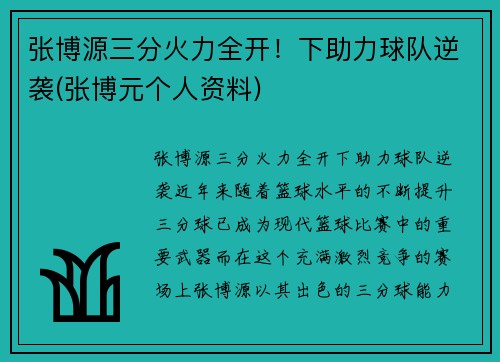 张博源三分火力全开！下助力球队逆袭(张博元个人资料)

张博源三分火力全开下助力球队逆袭近年来随着篮球水平的不断提升三分球已成为现代篮球比赛中的重要武器而在这个充满激烈竞争的赛场上张博源以其出色的三分球能力